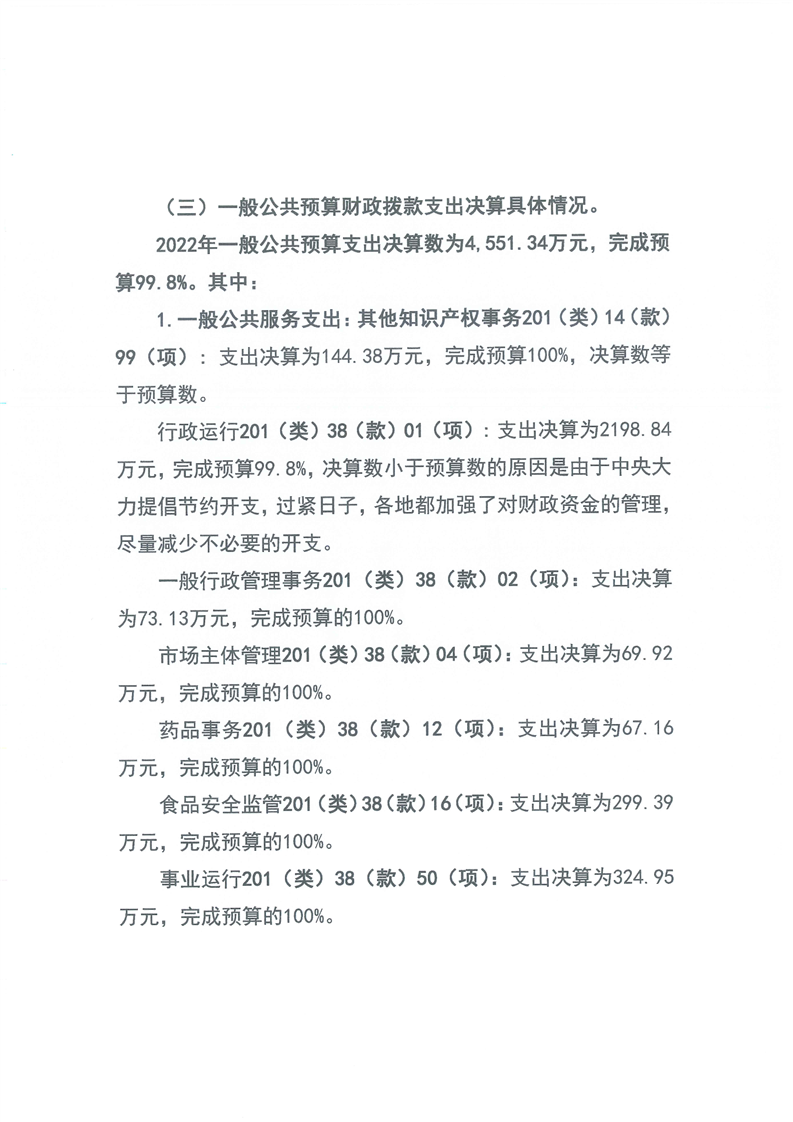 （三）一般公共预算财政拨款支出决算具体情况。

2022年一般公共预算支出决算数为4,551.34万元，完成预算99.8%。其中：

1.一般公共服务支出：其他知识产权事务201（类）14（款）99（项）：支出决算为144.38万元，完成预算100%，决算数等于预算数。

行政运行201（类）38（款）01（项）：支出决算为2198.84万元，完成预算99.8%，决算数小于预算数的原因是由于中央大力提倡节约开支，过紧日子，各地都加强了对财政资金的管理，尽量减少不必要的开支。

一般行政管理事务201（类）38（款）02（项）：支出决算为73.13万元，完成预算的100%。

市场主体管理201（类）38（款）04（项）：支出决算为69.92万元，完成预算的100%。

药品事务201（类）38（款）12（项）：支出决算为67.16万元，完成预算的100%。

食品安全监管201（类）38（款）16（项）：支出决算为299.39万元，完成预算的100%。

事业运行201（类）38（款）50（项）：支出决算为324.95万元，完成预算的100%。